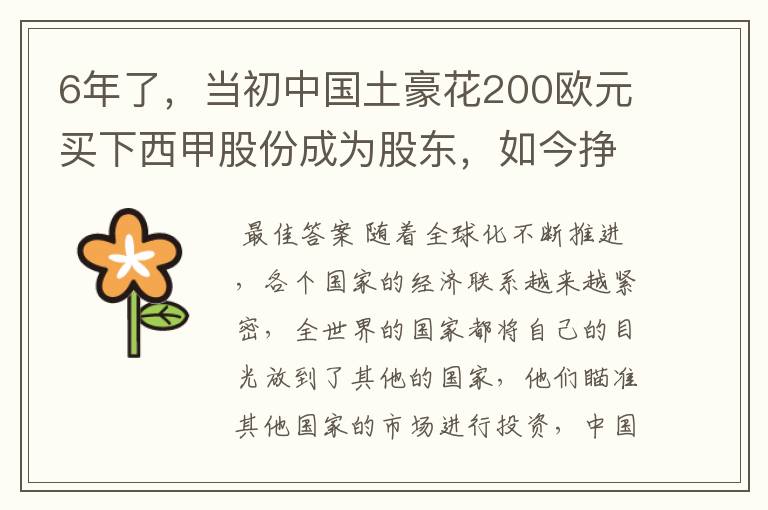 6年了，当初中国土豪花200欧元买下西甲股份成为股东，如今挣

最佳答案 随着全球化不断推进，各个国家的经济联系越来越紧密，全世界的国家都将自己的目光放到了其他的国家，他们瞄准其他国家的市场进行投资，中国